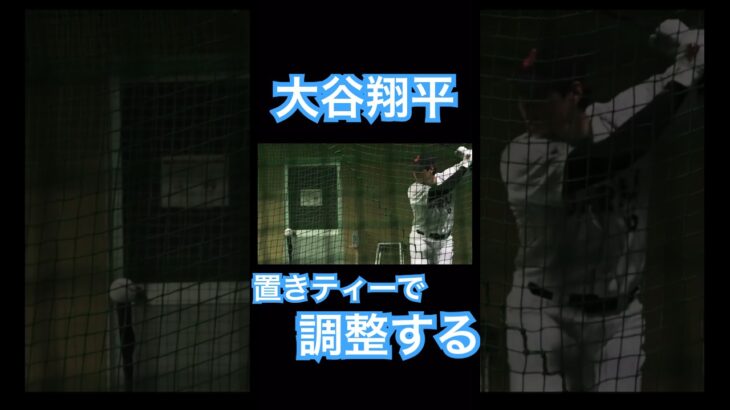 大谷翔平

置きティーで
調整する